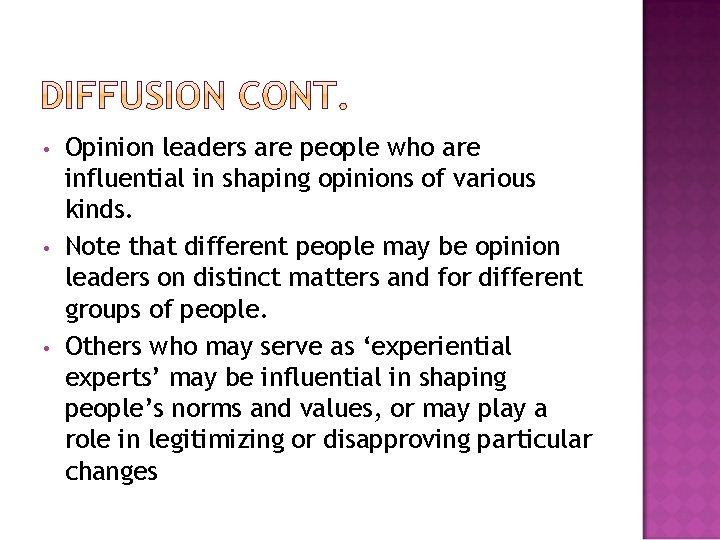 DIFFUSION CONT.

• Opinion leaders are people who are influential in shaping opinions of various kinds.

• Note that different people may be opinion leaders on distinct matters and for different groups of people.

• Others who may serve as ‘experiential experts’ may be influential in shaping people’s norms and values, or may play a role in legitimizing or disapproving particular changes